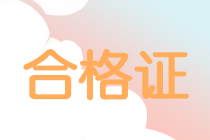 合格证